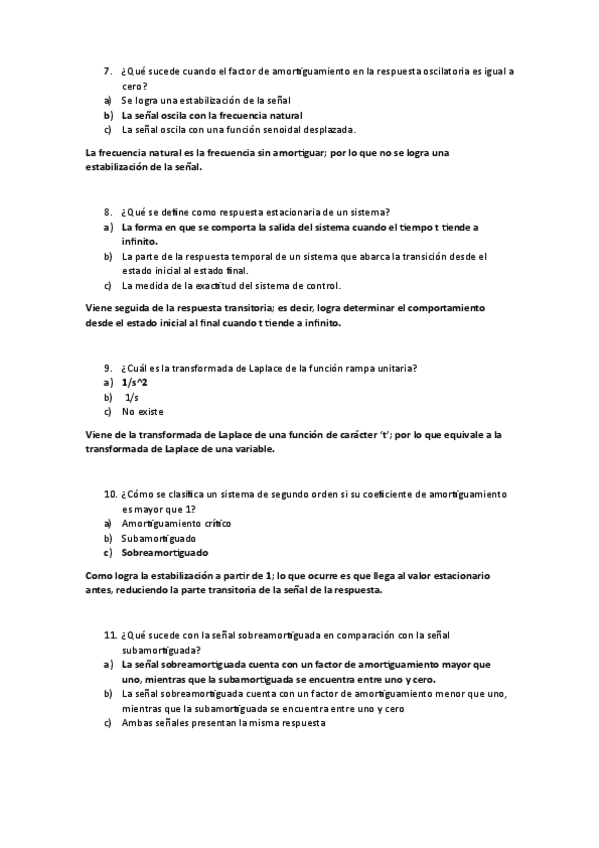 7. ¿Qué sucede cuando el factor de amortiguamiento en la respuesta oscilatoria es igual a cero?
a) Se logra una estabilización de la señal
b) La señal oscila con la frecuencia natural
c) La señal oscila con una función senoidal desplazada.

La frecuencia natural es la frecuencia sin amortiguar; por lo que no se logra una estabilización de la señal.

8. ¿Qué se define como respuesta estacionaria de un sistema?
a) La forma en que se comporta la salida del sistema cuando el tiempo t tiende a infinito.
b) La parte de la respuesta temporal de un sistema que abarca la transición desde el estado inicial al estado final.
c) La medida de la exactitud del sistema de control.

Viene seguida de la respuesta transitoria; es decir, logra determinar el comportamiento desde el estado inicial al final cuando t tiende a infinito.

9. ¿Cuál es la transformada de Laplace de la función rampa unitaria?
a) 1/s^2
b) 1/s
c) No existe

Viene de la transformada de Laplace de una función de carácter 't'; por lo que equivale a la transformada de Laplace de una variable.

10. ¿Cómo se clasifica un sistema de segundo orden si su coeficiente de amortiguamiento es mayor que 1?
a) Amortiguamiento crítico
b) Subamortiguado
c) Sobreamortiguado

Como logra la estabilización a partir de 1; lo que ocurre es que llega al valor estacionario antes, reduciendo la parte transitoria de la señal de la respuesta.

11. ¿Qué sucede con la señal sobreamortiguada en comparación con la señal subamortiguada?
a) La señal sobreamortiguada cuenta con un factor de amortiguamiento mayor que uno, mientras que la subamortiguada se encuentra entre uno y cero.
b) La señal sobreamortiguada cuenta con un factor de amortiguamiento menor que uno, mientras que la subamortiguada se encuentra entre uno y cero
c) Ambas señales presentan la misma respuesta